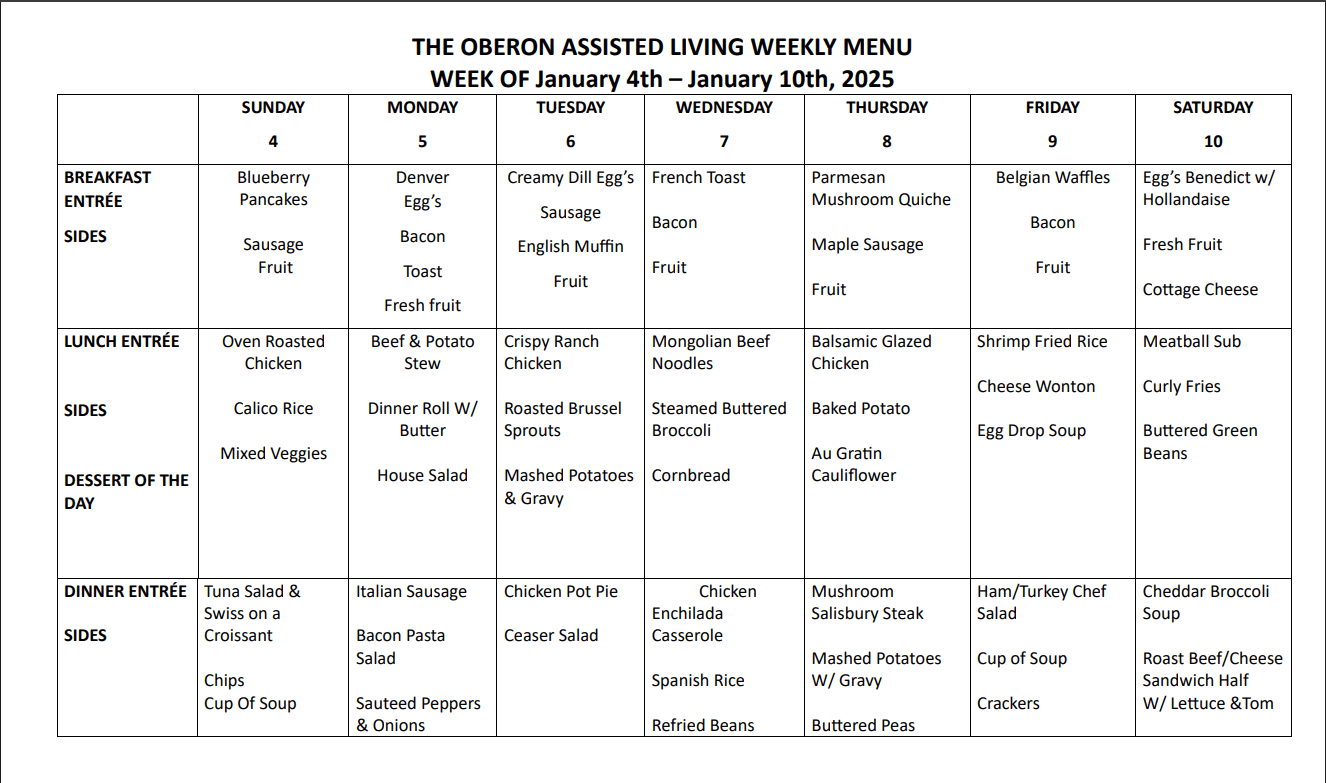 THE OBERON ASSISTED LIVING WEEKLY MENU
WEEK OF January 4th – January 10th, 2025

| | SUNDAY 4 | MONDAY 5 | TUESDAY 6 | WEDNESDAY 7 | THURSDAY 8 | FRIDAY 9 | SATURDAY 10 |
|---|---|---|---|---|---|---|---|
| BREAKFAST ENTRÉE SIDES | Blueberry Pancakes Sausage Fruit | Denver Egg's Bacon Toast Fresh fruit | Creamy Dill Egg's Sausage English Muffin Fruit | French Toast Bacon Fruit | Parmesan Mushroom Quiche Maple Sausage Fruit | Belgian Waffles Bacon Fruit | Egg's Benedict w/ Hollandaise Fresh Fruit Cottage Cheese |
| LUNCH ENTRÉE SIDES DESSERT OF THE DAY | Oven Roasted Chicken Calico Rice Mixed Veggies | Beef & Potato Stew Dinner Roll W/ Butter House Salad | Crispy Ranch Chicken Roasted Brussel Sprouts Mashed Potatoes & Gravy | Mongolian Beef Noodles Steamed Buttered Broccoli Cornbread | Balsamic Glazed Chicken Baked Potato Au Gratin Cauliflower | Shrimp Fried Rice Cheese Wonton Egg Drop Soup | Meatball Sub Curly Fries Buttered Green Beans |
| DINNER ENTRÉE SIDES | Tuna Salad & Swiss on a Croissant Chips Cup Of Soup | Italian Sausage Bacon Pasta Salad Sauteed Peppers & Onions | Chicken Pot Pie Ceaser Salad | Chicken Enchilada Casserole Spanish Rice Refried Beans | Mushroom Salisbury Steak Mashed Potatoes W/ Gravy Buttered Peas | Ham/Turkey Chef Salad Cup of Soup Crackers | Cheddar Broccoli Soup Roast Beef/Cheese Sandwich Half W/ Lettuce &Tom |